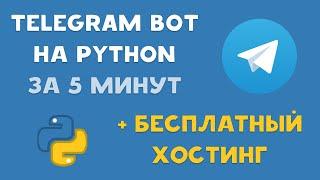 TELEGRAM BOT
НА PYTHON
ЗА 5 МИНУТ

+ БЕСПЛАТНЫЙ
ХОСТИНГ